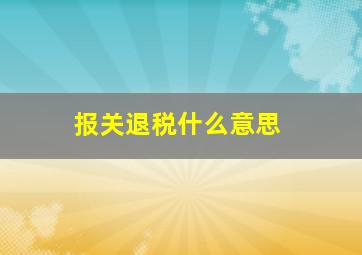 报关退税什么意思